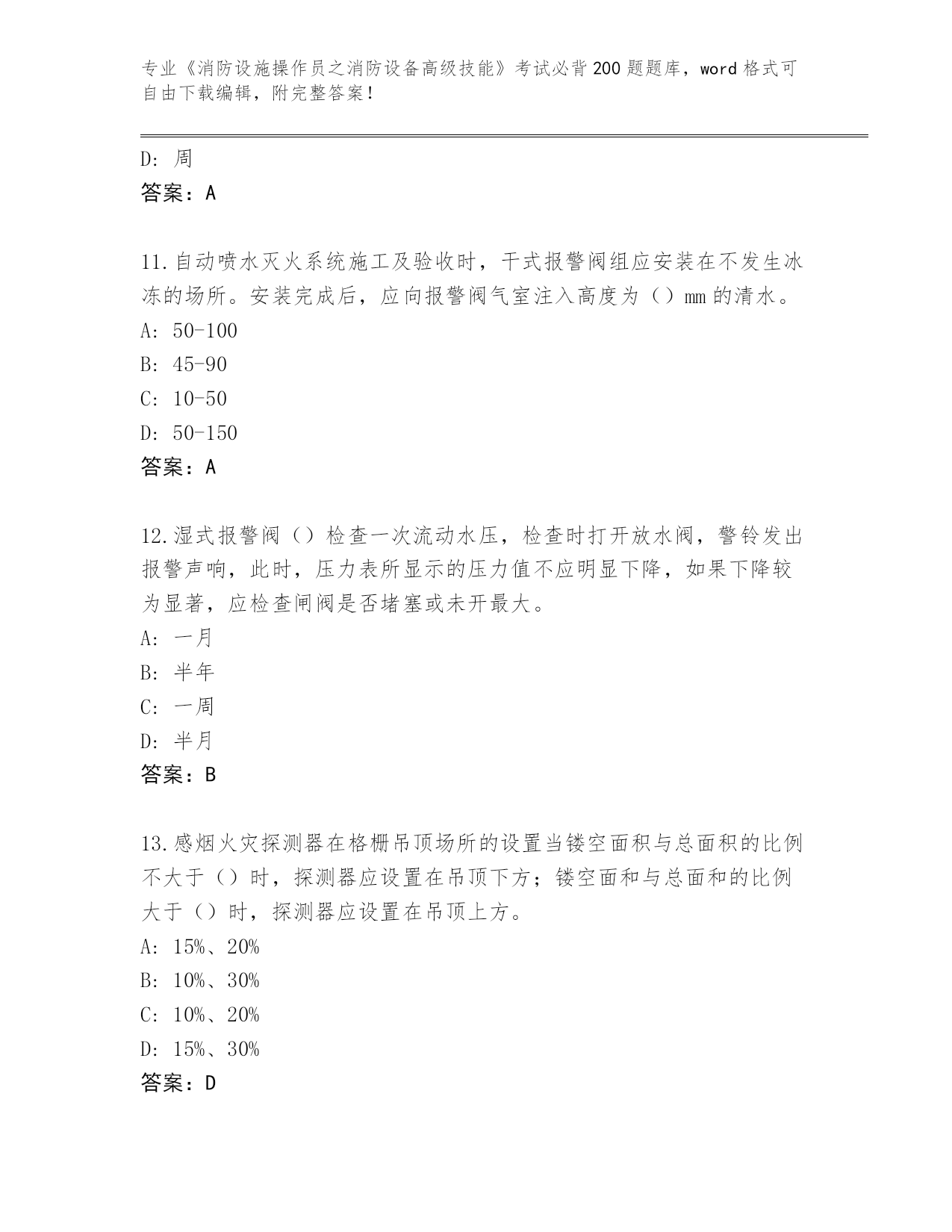 专业《消防设施操作员之消防设备高级技能》考试必背200题题库，word格式可自由下载编辑，附完整答案！

D：周
答案：A

11.自动喷水灭火系统施工及验收时，干式报警阀组应安装在不发生冰冻的场所。安装完成后，应向报警阀气室注入高度为（）mm的清水。
A：50-100
B：45-90
C：10-50
D：50-150
答案：A

12.湿式报警阀（）检查一次流动水压，检查时打开放水阀，警铃发出报警声响，此时，压力表所显示的压力值不应明显下降，如果下降较为显著，应检查闸阀是否堵塞或未开最大。
A：一月
B：半年
C：一周
D：半月
答案：B

13.感烟火灾探测器在格栅吊顶场所的设置当镂空面积与总面积的比例不大于（）时，探测器应设置在吊顶下方；镂空面和与总面和的比例大于（）时，探测器应设置在吊顶上方。
A：15%、20%
B：10%、30%
C：10%、20%
D：15%、30%
答案：D